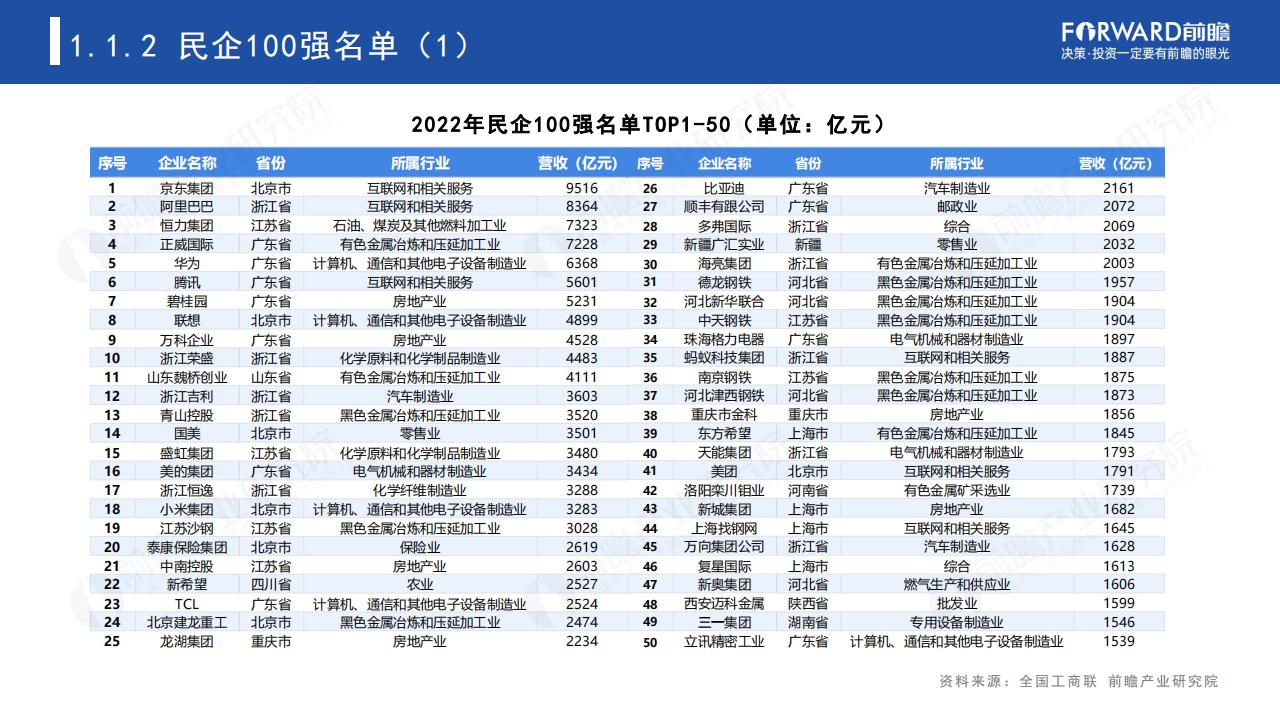 1.1.2 民企100强名单（1）

FORWARD前瞻
决策·投资一定要有前瞻的眼光

2022年民企100强名单TOP1-50（单位：亿元）

| 序号 | 企业名称 | 省份 | 所属行业 | 营收（亿元） |
|---|---|---|---|---|
| 1 | 京东集团 | 北京市 | 互联网和相关服务 | 9516 |
| 2 | 阿里巴巴 | 浙江省 | 互联网和相关服务 | 8364 |
| 3 | 恒力集团 | 江苏省 | 石油、煤炭及其他燃料加工业 | 7323 |
| 4 | 正威国际 | 广东省 | 有色金属冶炼和压延加工业 | 7228 |
| 5 | 华为 | 广东省 | 计算机、通信和其他电子设备制造业 | 6368 |
| 6 | 腾讯 | 广东省 | 互联网和相关服务 | 5601 |
| 7 | 碧桂园 | 广东省 | 房地产业 | 5231 |
| 8 | 联想 | 北京市 | 计算机、通信和其他电子设备制造业 | 4899 |
| 9 | 万科企业 | 广东省 | 房地产业 | 4528 |
| 10 | 浙江荣盛 | 浙江省 | 化学原料和化学制品制造业 | 4483 |
| 11 | 山东魏桥创业 | 山东省 | 有色金属冶炼和压延加工业 | 4111 |
| 12 | 浙江吉利 | 浙江省 | 汽车制造业 | 3603 |
| 13 | 青山控股 | 浙江省 | 黑色金属冶炼和压延加工业 | 3520 |
| 14 | 国美 | 北京市 | 零售业 | 3501 |
| 15 | 盛虹集团 | 江苏省 | 化学原料和化学制品制造业 | 3480 |
| 16 | 美的集团 | 广东省 | 电气机械和器材制造业 | 3434 |
| 17 | 浙江恒逸 | 浙江省 | 化学纤维制造业 | 3288 |
| 18 | 小米集团 | 北京市 | 计算机、通信和其他电子设备制造业 | 3283 |
| 19 | 江苏沙钢 | 江苏省 | 黑色金属冶炼和压延加工业 | 3028 |
| 20 | 泰康保险集团 | 北京市 | 保险业 | 2619 |
| 21 | 中南控股 | 江苏省 | 房地产业 | 2603 |
| 22 | 新希望 | 四川省 | 农业 | 2527 |
| 23 | TCL | 广东省 | 计算机、通信和其他电子设备制造业 | 2524 |
| 24 | 北京建龙重工 | 北京市 | 黑色金属冶炼和压延加工业 | 2474 |
| 25 | 龙湖集团 | 重庆市 | 房地产业 | 2234 |

| 序号 | 企业名称 | 省份 | 所属行业 | 营收（亿元） |
|---|---|---|---|---|
| 26 | 比亚迪 | 广东省 | 汽车制造业 | 2161 |
| 27 | 顺丰有限公司 | 广东省 | 邮政业 | 2072 |
| 28 | 多弗国际 | 浙江省 | 综合 | 2069 |
| 29 | 新疆广汇实业 | 新疆 | 零售业 | 2032 |
| 30 | 海亮集团 | 浙江省 | 有色金属冶炼和压延加工业 | 2003 |
| 31 | 德龙钢铁 | 河北省 | 黑色金属冶炼和压延加工业 | 1957 |
| 32 | 河北新华联合 | 河北省 | 黑色金属冶炼和压延加工业 | 1904 |
| 33 | 中天钢铁 | 江苏省 | 黑色金属冶炼和压延加工业 | 1904 |
| 34 | 珠海格力电器 | 广东省 | 电气机械和器材制造业 | 1897 |
| 35 | 蚂蚁科技集团 | 浙江省 | 互联网和相关服务 | 1887 |
| 36 | 南京钢铁 | 江苏省 | 黑色金属冶炼和压延加工业 | 1875 |
| 37 | 河北津西钢铁 | 河北省 | 黑色金属冶炼和压延加工业 | 1873 |
| 38 | 重庆市金科 | 重庆市 | 房地产业 | 1856 |
| 39 | 东方希望 | 上海市 | 有色金属冶炼和压延加工业 | 1845 |
| 40 | 天能集团 | 浙江省 | 电气机械和器材制造业 | 1793 |
| 41 | 美团 | 北京市 | 互联网和相关服务 | 1791 |
| 42 | 洛阳栾川钼业 | 河南省 | 有色金属矿采选业 | 1739 |
| 43 | 新城集团 | 上海市 | 房地产业 | 1682 |
| 44 | 上海找钢网 | 上海市 | 互联网和相关服务 | 1645 |
| 45 | 万向集团公司 | 浙江省 | 汽车制造业 | 1628 |
| 46 | 复星国际 | 上海市 | 综合 | 1613 |
| 47 | 新奥集团 | 河北省 | 燃气生产和供应业 | 1606 |
| 48 | 西安迈科金属 | 陕西省 | 批发业 | 1599 |
| 49 | 三一集团 | 湖南省 | 专用设备制造业 | 1546 |
| 50 | 立讯精密工业 | 广东省 | 计算机、通信和其他电子设备制造业 | 1539 |

资料来源：全国工商联 前瞻产业研究院